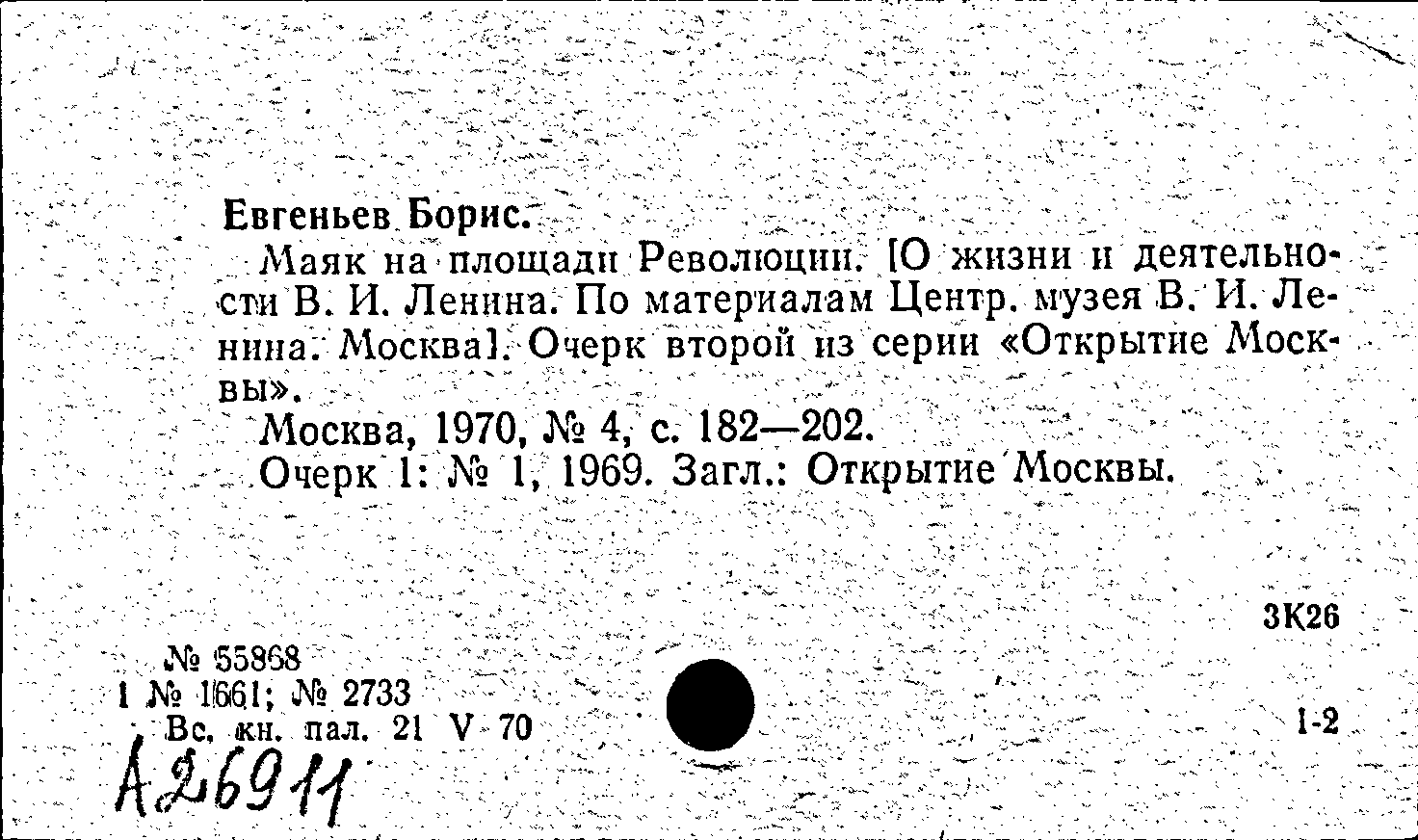 Евгеньев Борис.

Маяк на площади Революции. [О жизни и деятельности В. И. Ленина. По материалам Центр. музея В. И. Ленина. Москва]. Очерк второй из серии «Открытие Москвы».

Москва, 1970, № 4, с. 182—202.

Очерк 1: № 1, 1969. Загл.: Открытие Москвы.

3К26

№ 55868
1 № 1661; № 2733
Вс. кн. пал. 21 V 70

1-2

А26911